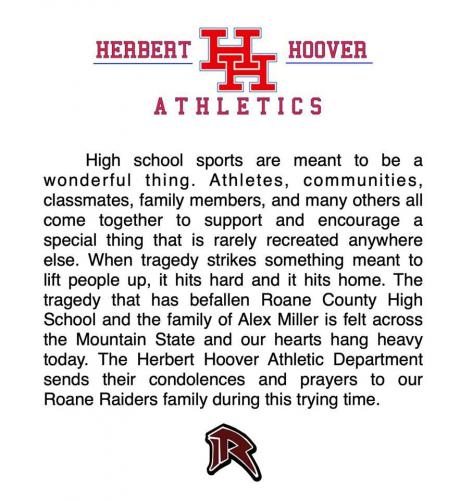 HERBERT HH HOOVER
ATHLETICS

High school sports are meant to be a wonderful thing. Athletes, communities, classmates, family members, and many others all come together to support and encourage a special thing that is rarely recreated anywhere else. When tragedy strikes something meant to lift people up, it hits hard and it hits home. The tragedy that has befallen Roane County High School and the family of Alex Miller is felt across the Mountain State and our hearts hang heavy today. The Herbert Hoover Athletic Department sends their condolences and prayers to our Roane Raiders family during this trying time.

R